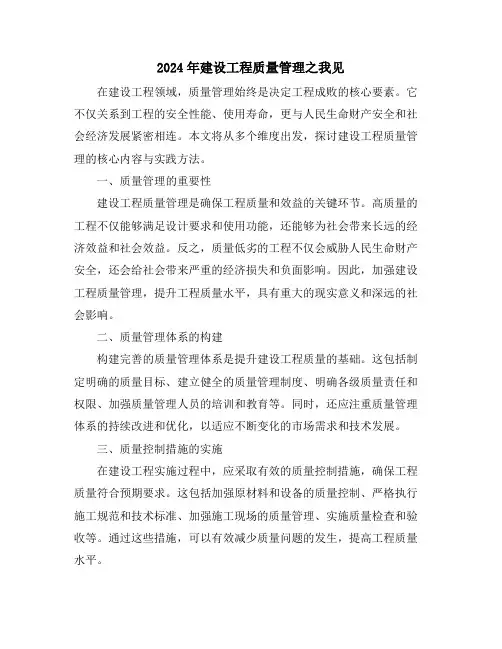 2024年建设工程质量管理之我见

在建设工程领域，质量管理始终是决定工程成败的核心要素。它不仅关系到工程的安全性能、使用寿命，更与人民生命财产安全和社会经济发展紧密相连。本文将从多个维度出发，探讨建设工程质量管理的核心内容与实践方法。

一、质量管理的重要性

建设工程质量管理是确保工程质量和效益的关键环节。高质量的工程不仅能够满足设计要求和使用功能，还能够为社会带来长远的经济效益和社会效益。反之，质量低劣的工程不仅会威胁人民生命财产安全，还会给社会带来严重的经济损失和负面影响。因此，加强建设工程质量管理，提升工程质量水平，具有重大的现实意义和深远的社会影响。

二、质量管理体系的构建

构建完善的质量管理体系是提升建设工程质量的基础。这包括制定明确的质量目标、建立健全的质量管理制度、明确各级质量责任和权限、加强质量管理人员的培训和教育等。同时，还应注重质量管理体系的持续改进和优化，以适应不断变化的市场需求和技术发展。

三、质量控制措施的实施

在建设工程实施过程中，应采取有效的质量控制措施，确保工程质量符合预期要求。这包括加强原材料和设备的质量控制、严格执行施工规范和技术标准、加强施工现场的质量管理、实施质量检查和验收等。通过这些措施，可以有效减少质量问题的发生，提高工程质量水平。